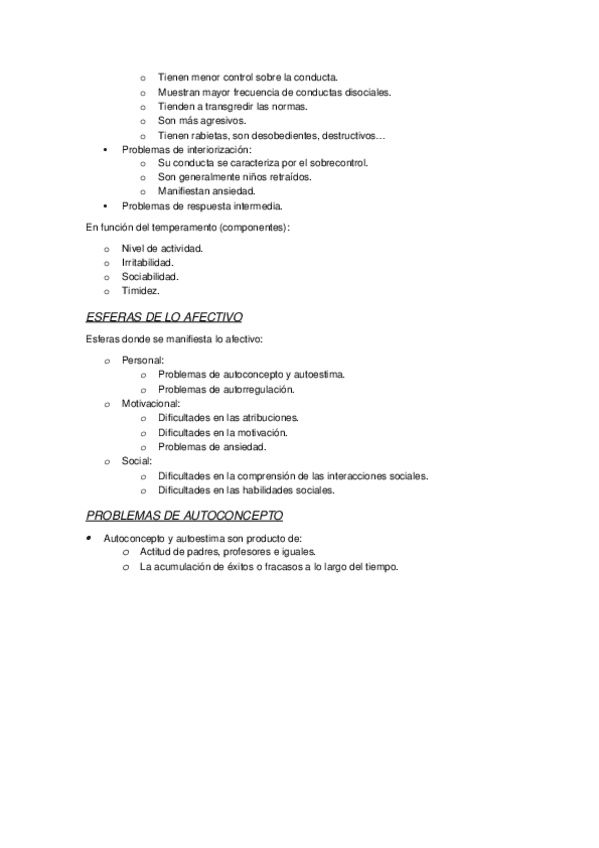 o Tienen menor control sobre la conducta.
o Muestran mayor frecuencia de conductas disociales.
o Tienden a transgredir las normas.
o Son más agresivos.
o Tienen rabietas, son desobedientes, destructivos…

• Problemas de interiorización:
o Su conducta se caracteriza por el sobrecontrol.
o Son generalmente niños retraídos.
o Manifiestan ansiedad.

• Problemas de respuesta intermedia.

En función del temperamento (componentes):

o Nivel de actividad.
o Irritabilidad.
o Sociabilidad.
o Timidez.

ESFERAS DE LO AFECTIVO

Esferas donde se manifiesta lo afectivo:

o Personal:
o Problemas de autoconcepto y autoestima.
o Problemas de autorregulación.
o Motivacional:
o Dificultades en las atribuciones.
o Dificultades en la motivación.
o Problemas de ansiedad.
o Social:
o Dificultades en la comprensión de las interacciones sociales.
o Dificultades en las habilidades sociales.

PROBLEMAS DE AUTOCONCEPTO

• Autoconcepto y autoestima son producto de:
o Actitud de padres, profesores e iguales.
o La acumulación de éxitos o fracasos a lo largo del tiempo.